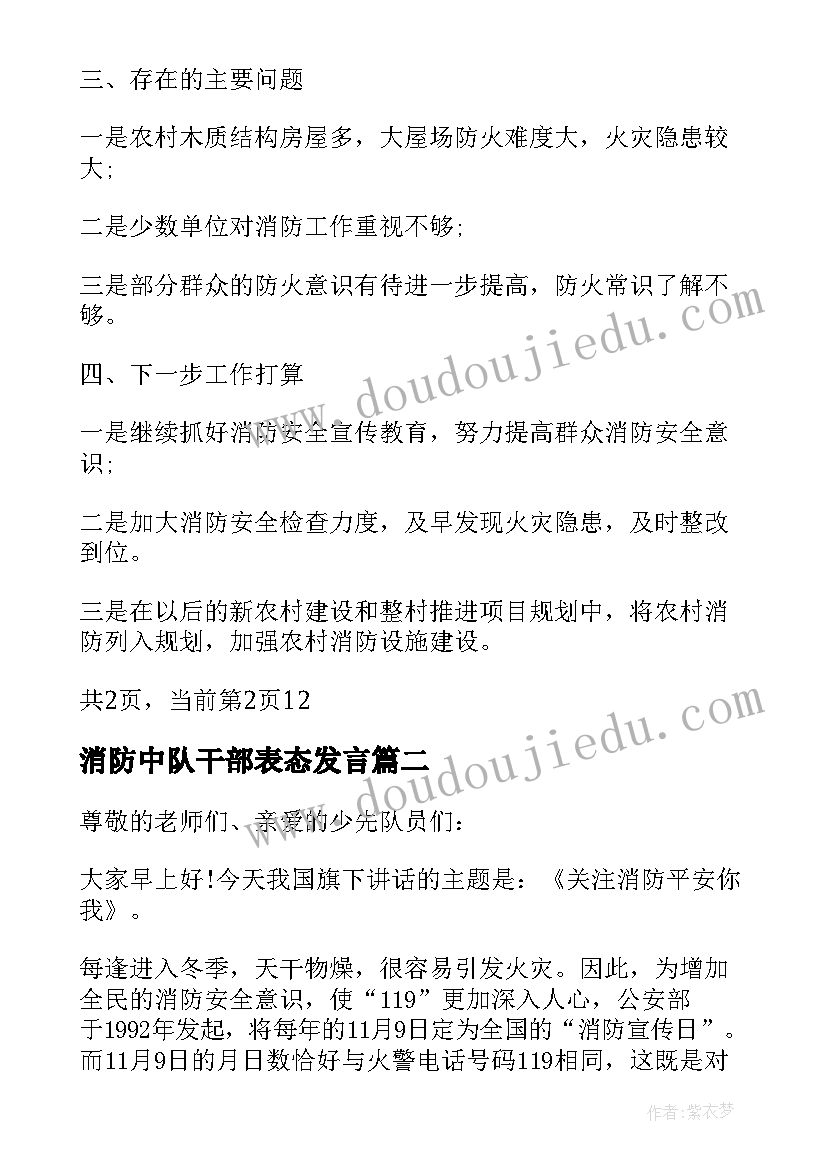 三、存在的主要问题

一是农村木质结构房屋多，大屋场防火难度大，火灾隐患较大；

二是少数单位对消防工作重视不够；

三是部分群众的防火意识有待进一步提高，防火常识了解不够。

四、下一步工作打算

一是继续抓好消防安全宣传教育，努力提高群众消防安全意识；

二是加大消防安全检查力度，及早发现火灾隐患，及时整改到位。

三是在以后的新农村建设和整村推进项目规划中，将农村消防列入规划，加强农村消防设施建设。

共2页，当前第2页12

消防中队干部表态发言篇二

尊敬的老师们、亲爱的少先队员们：

大家早上好!今天我国旗下讲话的主题是：《关注消防平安你我》。

每逢进入冬季，天干物燥，很容易引发火灾。因此，为增加全民的消防安全意识，使“119”更加深入人心，公安部于1992年发起，将每年的11月9日定为全国的“消防宣传日”。而11月9日的月日数恰好与火警电话号码119相同，这既是对

www.doudoujiedu.com
www.doudoujiedu.com
作者：紫衣梦